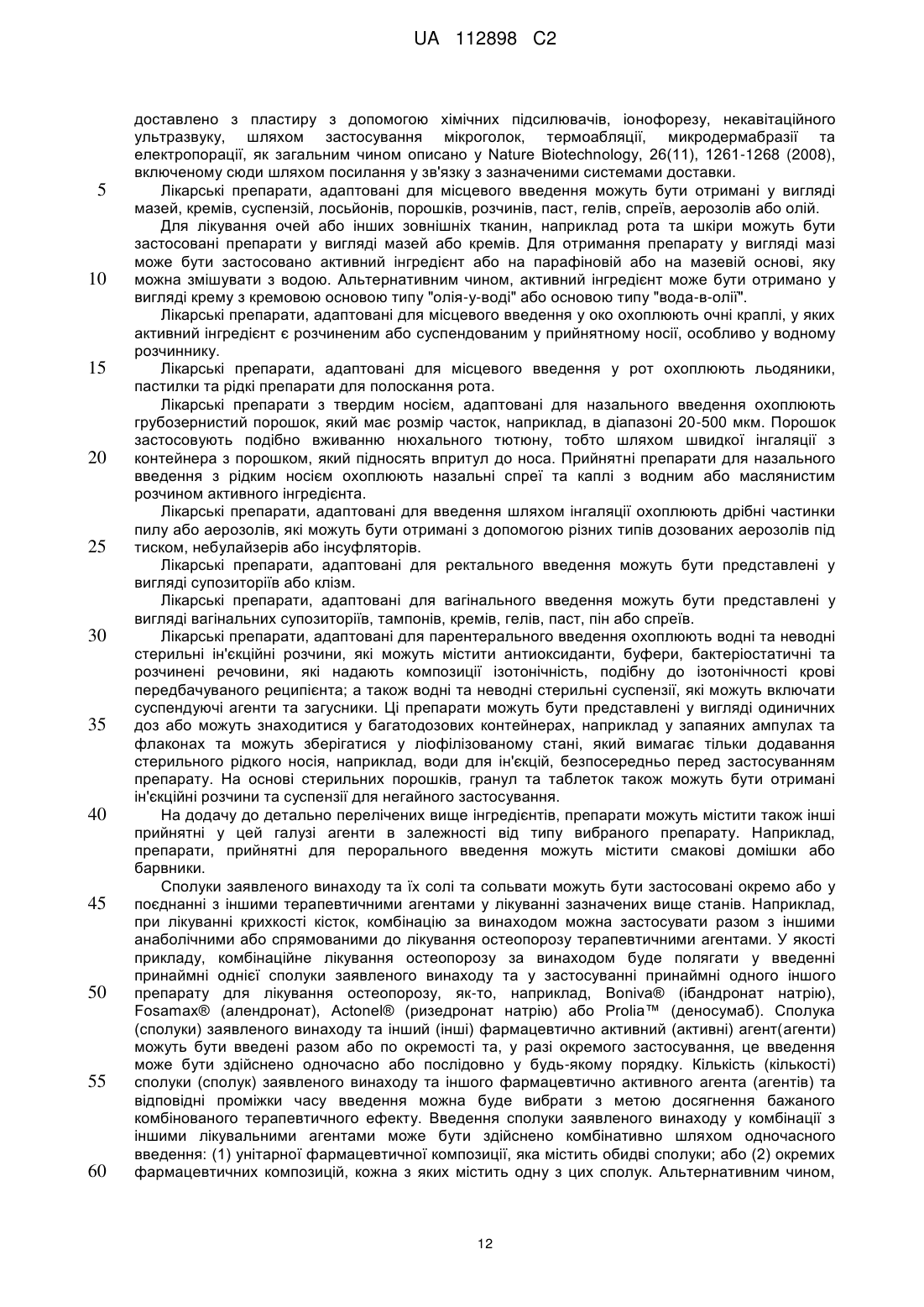 UA 112898 C2

доставлено з пластиру з допомогою хімічних підсилювачів, іонофорезу, некавітаційного ультразвуку, шляхом застосування мікроголок, термоабляції, микродермабразії та електропорації, як загальним чином описано у Nature Biotechnology, 26(11), 1261-1268 (2008), включеному сюди шляхом посилання у зв'язку з зазначеними системами доставки.

5 Лікарські препарати, адаптовані для місцевого введення можуть бути отримані у вигляді мазей, кремів, суспензій, лосьйонів, порошків, розчинів, паст, гелів, спреїв, аерозолів або олій.

Для лікування очей або інших зовнішніх тканин, наприклад рота та шкіри можуть бути застосовані препарати у вигляді мазей або кремів. Для отримання препарату у вигляді мазі може бути застосовано активний інгредієнт або на парафіновій або на мазевій основі, яку 10 можна змішувати з водою. Альтернативним чином, активний інгредієнт може бути отримано у вигляді крему з кремовою основою типу "олія-у-воді" або основою типу "вода-в-олії".

Лікарські препарати, адаптовані для місцевого введення у око охоплюють очні краплі, у яких активний інгредієнт є розчиненим або суспендованим у прийнятному носії, особливо у водному розчиннику.

15 Лікарські препарати, адаптовані для місцевого введення у рот охоплюють льодяники, пастилки та рідкі препарати для полоскання рота.

Лікарські препарати з твердим носієм, адаптовані для назального введення охоплюють грубозернистий порошок, який має розмір часток, наприклад, в діапазоні 20-500 мкм. Порошок застосовують подібно вживанню нюхального тютюну, тобто шляхом швидкої інгаляції з 20 контейнера з порошком, який підносять впритул до носа. Прийнятні препарати для назального введення з рідким носієм охоплюють назальні спреї та каплі з водним або маслянистим розчином активного інгредієнта.

Лікарські препарати, адаптовані для введення шляхом інгаляції охоплюють дрібні частинки пилу або аерозолів, які можуть бути отримані з допомогою різних типів дозованих аерозолів під 25 тиском, небулайзерів або інсуфляторів.

Лікарські препарати, адаптовані для ректального введення можуть бути представлені у вигляді супозиторіїв або клізм.

Лікарські препарати, адаптовані для вагінального введення можуть бути представлені у вигляді вагінальних супозиторіїв, тампонів, кремів, гелів, паст, пін або спреїв.

30 Лікарські препарати, адаптовані для парентерального введення охоплюють водні та неводні стерильні ін'єкційні розчини, які можуть містити антиоксиданти, буфери, бактеріостатичні та розчинені речовини, які надають композиції ізотонічність, подібну до ізотонічності крові передбачуваного реципієнта; а також водні та неводні стерильні суспензії, які можуть включати суспендуючі агенти та загусники. Ці препарати можуть бути представлені у вигляді одиничних 35 доз або можуть знаходитися у багатодозових контейнерах, наприклад у запаяних ампулах та флаконах та можуть зберігатися у ліофілізованому стані, який вимагає тільки додавання стерильного рідкого носія, наприклад, води для ін'єкцій, безпосередньо перед застосуванням препарату. На основі стерильних порошків, гранул та таблеток також можуть бути отримані ін'єкційні розчини та суспензії для негайного застосування.

40 На додачу до детально перелічених вище інгредієнтів, препарати можуть містити також інші прийнятні у цей галузі агенти в залежності від типу вибраного препарату. Наприклад, препарати, прийнятні для перорального введення можуть містити смакові домішки або барвники.

Сполуки заявленого винаходу та їх солі та сольвати можуть бути застосовані окремо або у 45 поєднанні з іншими терапевтичними агентами у лікуванні зазначених вище станів. Наприклад, при лікуванні крихкості кісток, комбінацію за винаходом можна застосувати разом з іншими анаболічними або спрямованими до лікування остеопорозу терапевтичними агентами. У якості прикладу, комбінаційне лікування остеопорозу за винаходом буде полягати у введенні принаймні однієї сполуки заявленого винаходу та у застосуванні принаймні одного іншого 50 препарату для лікування остеопорозу, як-то, наприклад, Boniva® (ібандронат натрію), Fosamax® (алендронат), Actonel® (ризедронат натрію) або Prolia™ (деносумаб). Сполука (сполуки) заявленого винаходу та інший (інші) фармацевтично активний (активні) агент(агенти) можуть бути введені разом або по окремості та, у разі окремого застосування, це введення може бути здійснено одночасно або послідовно у будь-якому порядку. Кількість (кількості) 55 сполуки (сполук) заявленого винаходу та іншого фармацевтично активного агента (агентів) та відповідні проміжки часу введення можна буде вибрати з метою досягнення бажаного комбінованого терапевтичного ефекту. Введення сполуки заявленого винаходу у комбінації з іншими лікувальними агентами може бути здійснено комбінативно шляхом одночасного введення: (1) унітарної фармацевтичної композиції, яка містить обидві сполуки; або (2) окремих 60 фармацевтичних композицій, кожна з яких містить одну з цих сполук. Альтернативним чином,

12